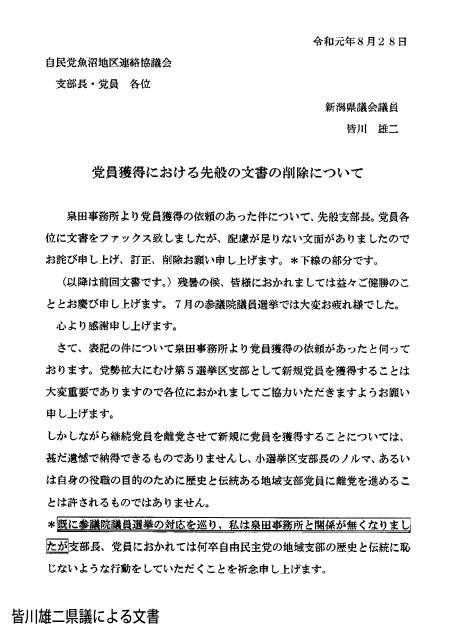 令和元年８月２８日

自民党魚沼地区連絡協議会
支部長・党員　各位

新潟県議会議員
皆川　雄二

党員獲得における先般の文書の削除について

泉田事務所より党員獲得の依頼のあった件について、先般支部長。党員各位に文書をファックス致しましたが、配慮が足りない文面がありましたのでお詫び申し上げ、訂正、削除お願い申し上げます。＊下線の部分です。

（以降は前回文書です。）残暑の候、皆様におかれましては益々ご健勝のこととお慶び申し上げます。７月の参議院議員選挙では大変お疲れ様でした。

心より感謝申し上げます。

さて、表記の件について泉田事務所より党員獲得の依頼があったと伺っております。党勢拡大にむけ第５選挙区支部として新規党員を獲得することは大変重要でありますので各位におかれましてご協力いただきますようお願い申し上げます。

しかしながら継続党員を離党させて新規に党員を獲得することについては、甚だ遺憾で納得できるものでありませんし、小選挙区支部長のノルマ、あるいは自身の役職の目的のために歴史と伝統ある地域支部党員に離党を進めることは許されるものではありません。

＊既に参議院議員選挙の対応を巡り、私は泉田事務所と関係が無くなりましたが支部長、党員におかれては何卒自由民主党の地域支部の歴史と伝統に恥じないような行動をしていただくことを祈念申し上げます。

皆川雄二県議による文書